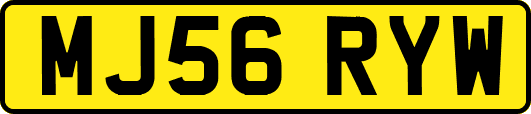 MJ56 RYW